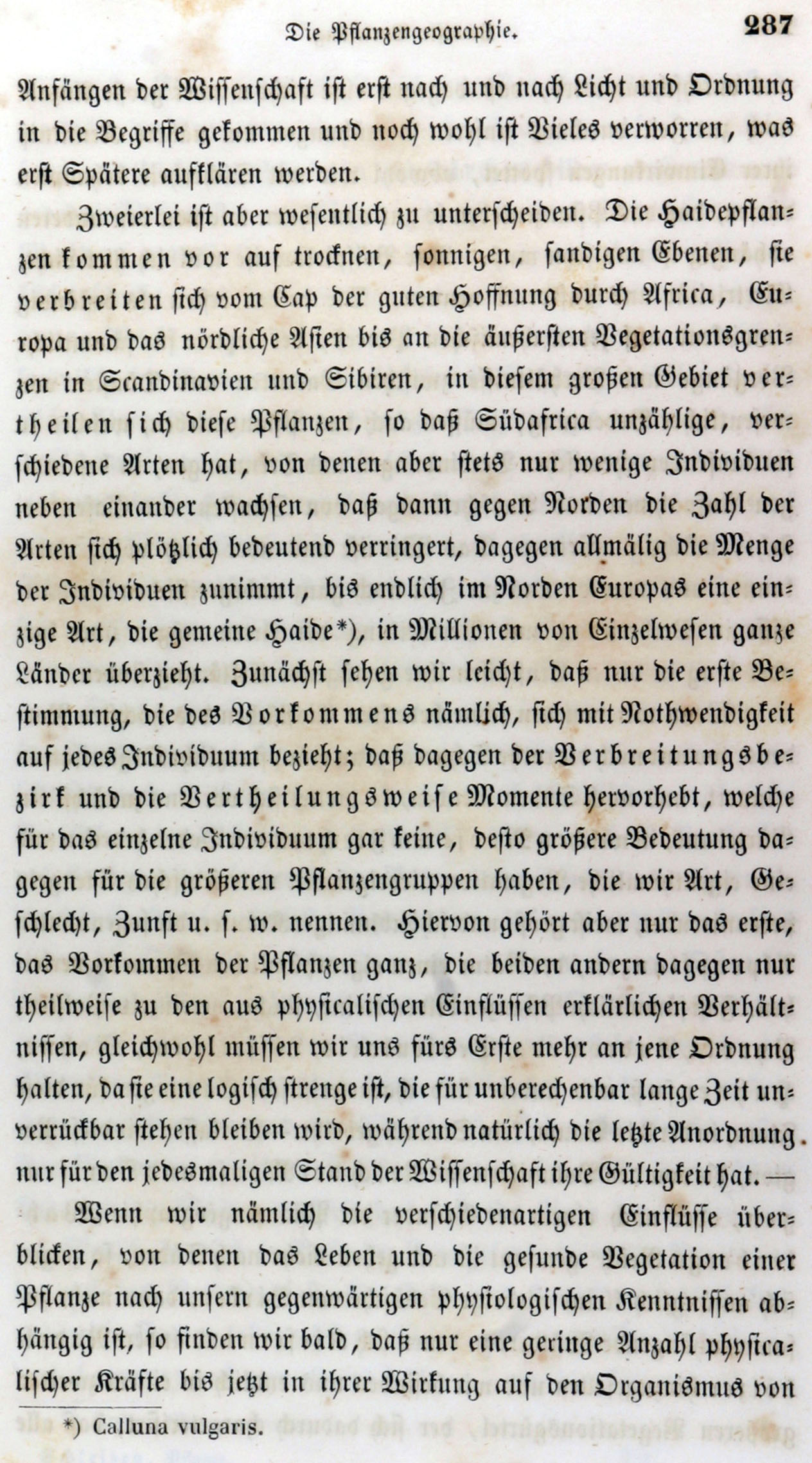 Die Pflanzengeographie. 287

Anfängen der Wissenschaft ist erst nach und nach Licht und Ordnung in die Begriffe gekommen und noch wohl ist Vieles verworren, was erst Spätere aufklären werden.

Zweierlei ist aber wesentlich zu unterscheiden. Die Haidepflanzen kommen vor auf trocknen, sonnigen, sandigen Ebenen, sie verbreiten sich vom Cap der guten Hoffnung durch Africa, Europa und das nördliche Asien bis an die äußersten Vegetationsgrenzen in Scandinavien und Sibiren, in diesem großen Gebiet vertheilen sich diese Pflanzen, so daß Südafrica unzählige, verschiedene Arten hat, von denen aber stets nur wenige Individuen neben einander wachsen, daß dann gegen Norden die Zahl der Arten sich plötzlich bedeutend verringert, dagegen allmälig die Menge der Individuen zunimmt, bis endlich im Norden Europas eine einzige Art, die gemeine Haide*), in Millionen von Einzelwesen ganze Länder überzieht. Zunächst sehen wir leicht, daß nur die erste Bestimmung, die des Vorkommens nämlich, sich mit Nothwendigkeit auf jedes Individuum bezieht; daß dagegen der Verbreitungsbezirk und die Vertheilungsweise Momente hervorhebt, welche für das einzelne Individuum gar keine, desto größere Bedeutung dagegen für die größeren Pflanzengruppen haben, die wir Art, Geschlecht, Zunft u. s. w. nennen. Hiervon gehört aber nur das erste, das Vorkommen der Pflanzen ganz, die beiden andern dagegen nur theilweise zu den aus physicalischen Einflüssen erklärlichen Verhältnissen, gleichwohl müssen wir uns fürs Erste mehr an jene Ordnung halten, da sie eine logisch strenge ist, die für unberechenbar lange Zeit unverrückbar stehen bleiben wird, während natürlich die letzte Anordnung nur für den jedesmaligen Stand der Wissenschaft ihre Gültigkeit hat. —

Wenn wir nämlich die verschiedenartigen Einflüsse überblicken, von denen das Leben und die gesunde Vegetation einer Pflanze nach unsern gegenwärtigen physiologischen Kenntnissen abhängig ist, so finden wir bald, daß nur eine geringe Anzahl physicalischer Kräfte bis jetzt in ihrer Wirkung auf den Organismus von

*) Calluna vulgaris.